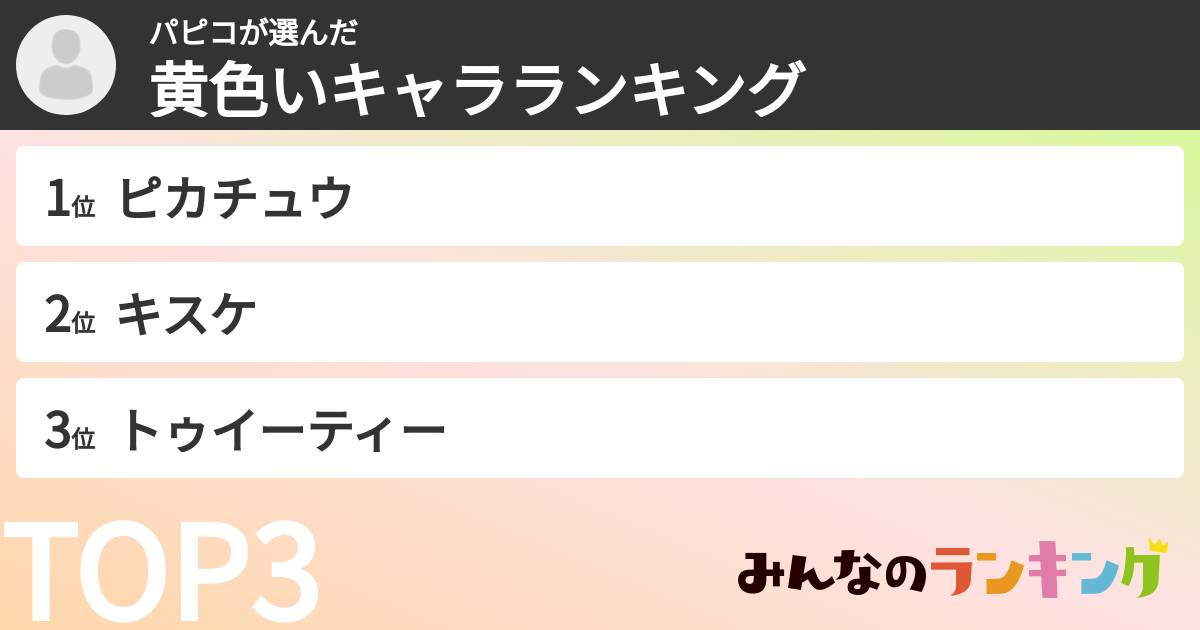 パピコが選んだ
黄色いキャラランキング

1位 ピカチュウ

2位 キスケ

3位 トゥイーティー

TOP3

みんなのランキング